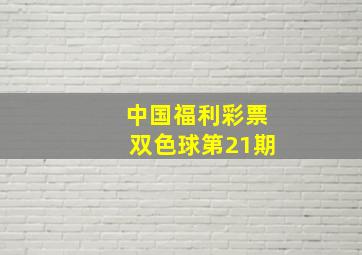 中国福利彩票
双色球第21期